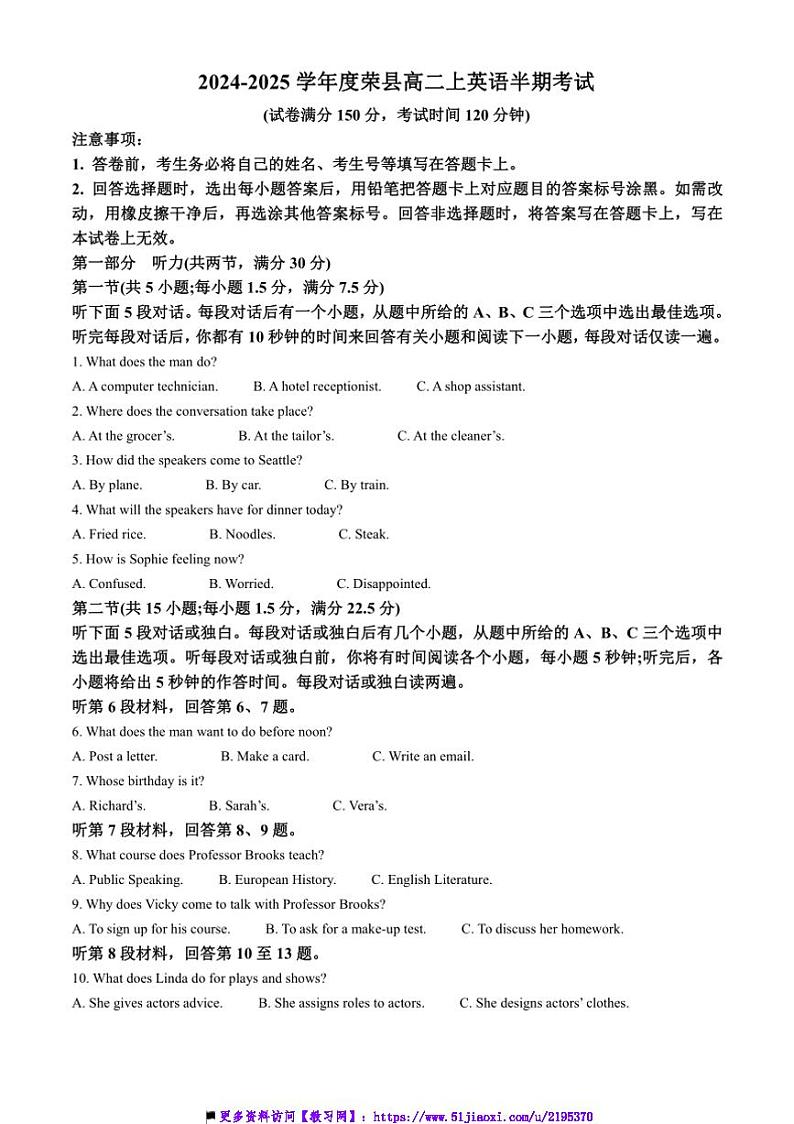 2024-2025 学年度荣县高二上英语半期考试

(试卷满分 150 分，考试时间 120 分钟)

注意事项：

1. 答卷前，考生务必将自己的姓名、考生号等填写在答题卡上。

2. 回答选择题时，选出每小题答案后，用铅笔把答题卡上对应题目的答案标号涂黑。如需改动，用橡皮擦干净后，再选涂其他答案标号。回答非选择题时，将答案写在答题卡上，写在本试卷上无效。

第一部分　听力(共两节，满分 30 分)

第一节(共 5 小题;每小题 1.5 分，满分 7.5 分)

听下面 5 段对话。每段对话后有一个小题，从题中所给的 A、B、C 三个选项中选出最佳选项。听完每段对话后，你都有 10 秒钟的时间来回答有关小题和阅读下一小题，每段对话仅读一遍。

1. What does the man do?

A. A computer technician.　B. A hotel receptionist.　C. A shop assistant.

2. Where does the conversation take place?

A. At the grocer's.　B. At the tailor's.　C. At the cleaner's.

3. How did the speakers come to Seattle?

A. By plane.　B. By car.　C. By train.

4. What will the speakers have for dinner today?

A. Fried rice.　B. Noodles.　C. Steak.

5. How is Sophie feeling now?

A. Confused.　B. Worried.　C. Disappointed.

第二节(共 15 小题;每小题 1.5 分，满分 22.5 分)

听下面 5 段对话或独白。每段对话或独白后有几个小题，从题中所给的 A、B、C 三个选项中选出最佳选项。听每段对话或独白前，你将有时间阅读各个小题，每小题 5 秒钟;听完后，各小题将给出 5 秒钟的作答时间。每段对话或独白读两遍。

听第 6 段材料，回答第 6、7 题。

6. What does the man want to do before noon?

A. Post a letter.　B. Make a card.　C. Write an email.

7. Whose birthday is it?

A. Richard's.　B. Sarah's.　C. Vera's.

听第 7 段材料，回答第 8、9 题。

8. What course does Professor Brooks teach?

A. Public Speaking.　B. European History.　C. English Literature.

9. Why does Vicky come to talk with Professor Brooks?

A. To sign up for his course.　B. To ask for a make-up test.　C. To discuss her homework.

听第 8 段材料，回答第 10 至 13 题。

10. What does Linda do for plays and shows?

A. She gives actors advice.　B. She assigns roles to actors.　C. She designs actors' clothes.

更多资料访问【教习网】：https://www.51jiaoxi.com/u/2195370